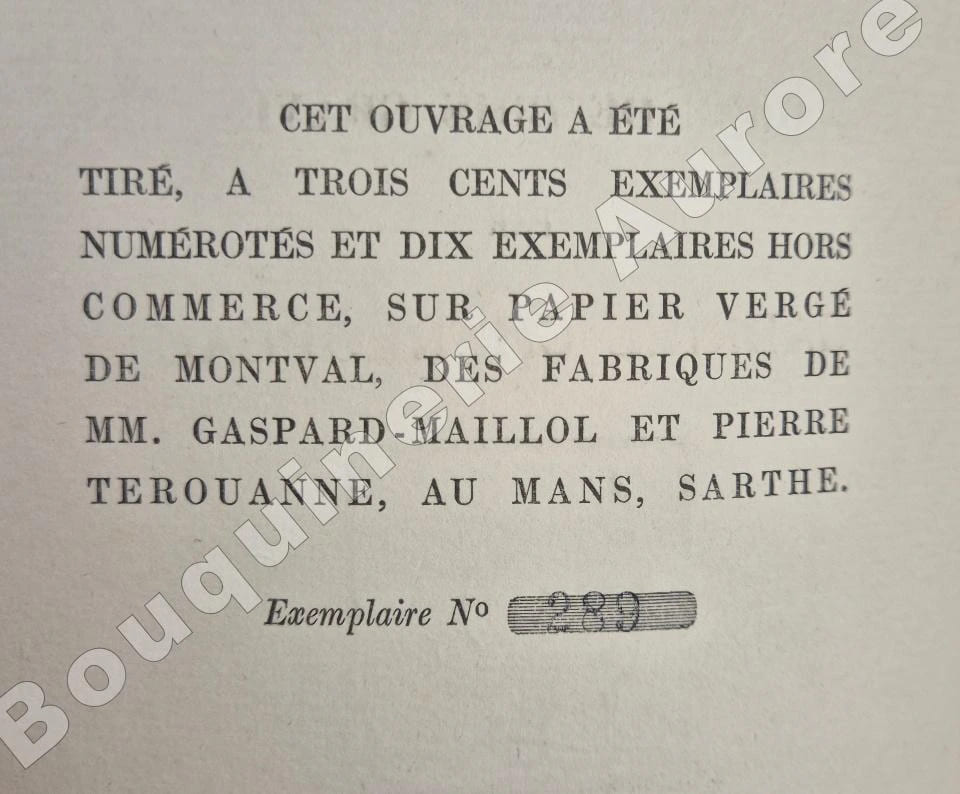 CET OUVRAGE A ÉTÉ

TIRÉ, A TROIS CENTS EXEMPLAIRES NUMÉROTÉS ET DIX EXEMPLAIRES HORS COMMERCE, SUR PAPIER VERGÉ DE MONTVAL, DES FABRIQUES DE MM. GASPARD-MAILLOL ET PIERRE TEROUANNE, AU MANS, SARTHE.

Exemplaire No 289

Bouquinerie Aurore